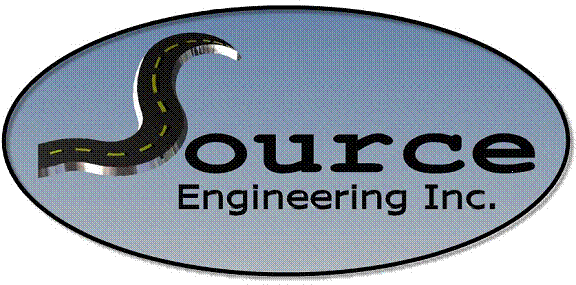 Source
Engineering Inc.